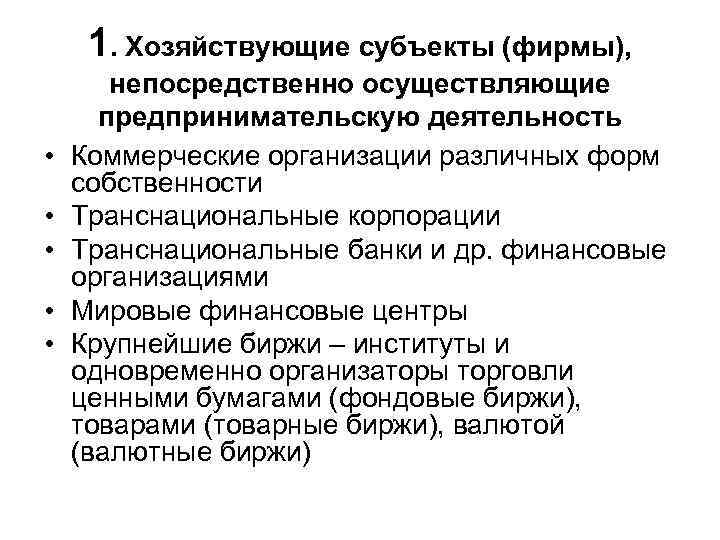 1. Хозяйствующие субъекты (фирмы), непосредственно осуществляющие предпринимательскую деятельность

• Коммерческие организации различных форм собственности
• Транснациональные корпорации
• Транснациональные банки и др. финансовые организациями
• Мировые финансовые центры
• Крупнейшие биржи – институты и одновременно организаторы торговли ценными бумагами (фондовые биржи), товарами (товарные биржи), валютой (валютные биржи)